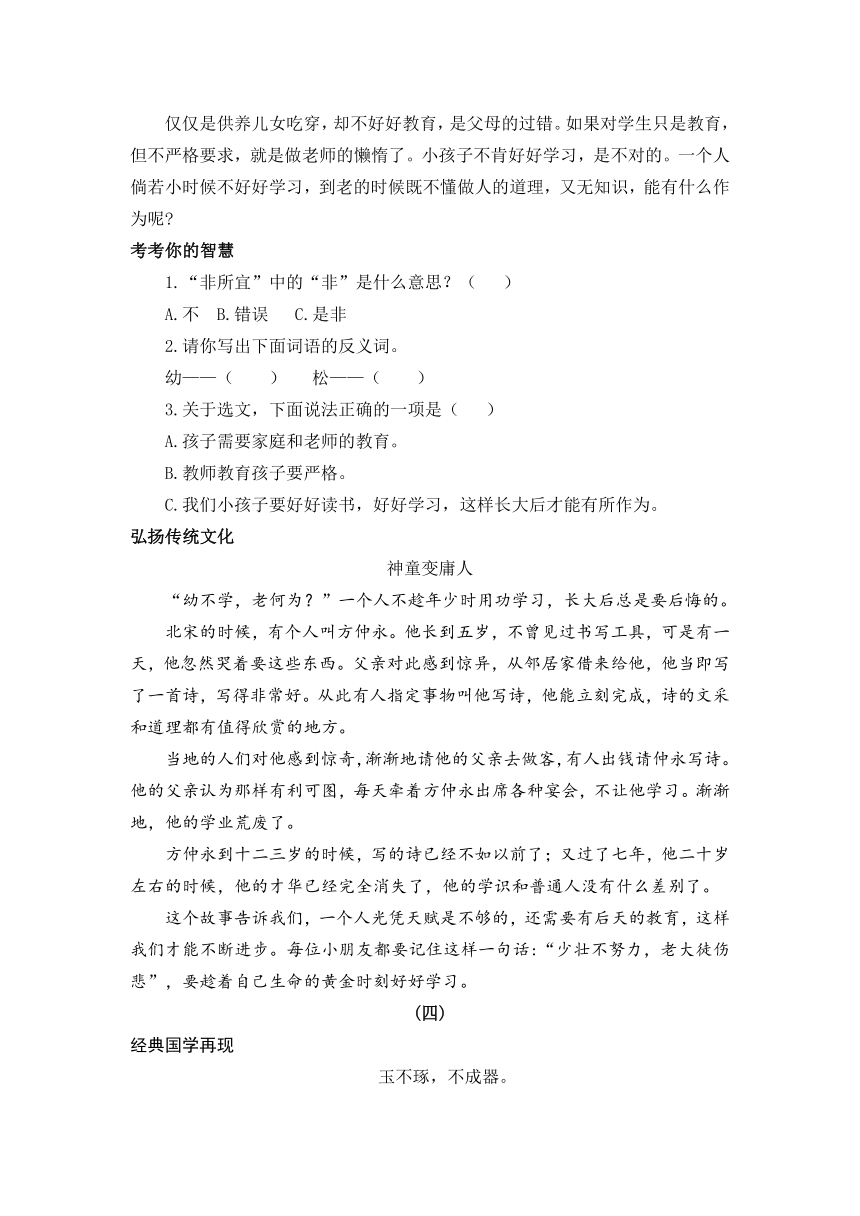 仅仅是供养儿女吃穿，却不好好教育，是父母的过错。如果对学生只是教育，但不严格要求，就是做老师的懒惰了。小孩子不肯好好学习，是不对的。一个人倘若小时候不好好学习，到老的时候既不懂做人的道理，又无知识，能有什么作为呢？

考考你的智慧

1.“非所宜”中的“非”是什么意思？（　　）

A.不　B.错误　C.是非

2.请你写出下面词语的反义词。

幼——（　　）　松——（　　）

3.关于选文，下面说法正确的一项是（　　）

A.孩子需要家庭和老师的教育。

B.教师教育孩子要严格。

C.我们小孩子要好好读书，好好学习，这样长大后才能有所作为。

弘扬传统文化

神童变庸人

“幼不学，老何为？”一个人不趁年少时用功学习，长大后总是要后悔的。

北宋的时候，有个人叫方仲永。他长到五岁，不曾见过书写工具，可是有一天，他忽然哭着要这些东西。父亲对此感到惊异，从邻居家借来给他，他当即写了一首诗，写得非常好。从此有人指定事物叫他写诗，他能立刻完成，诗的文采和道理都有值得欣赏的地方。

当地的人们对他感到惊奇，渐渐地请他的父亲去做客，有人出钱请仲永写诗。他的父亲认为那样有利可图，每天牵着方仲永出席各种宴会，不让他学习。渐渐地，他的学业荒废了。

方仲永到十二三岁的时候，写的诗已经不如以前了；又过了七年，他二十岁左右的时候，他的才华已经完全消失了，他的学识和普通人没有什么差别了。

这个故事告诉我们，一个人光凭天赋是不够的，还需要有后天的教育，这样我们才能不断进步。每位小朋友都要记住这样一句话：“少壮不努力，老大徒伤悲”，要趁着自己生命的黄金时刻好好学习。

（四）

经典国学再现

玉不琢，不成器。